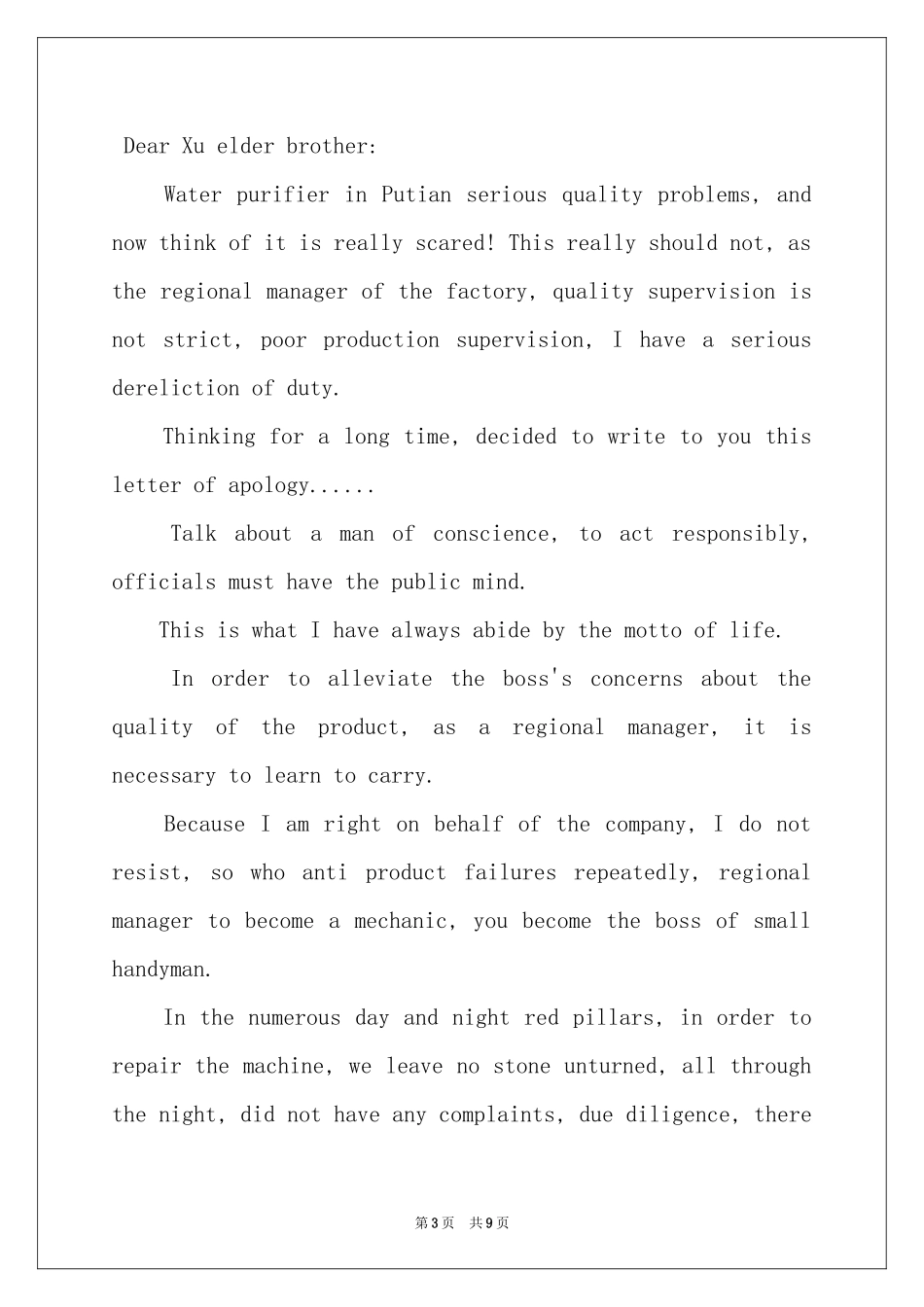 Dear Xu elder brother:

Water purifier in Putian serious quality problems, and now think of it is really scared! This really should not, as the regional manager of the factory, quality supervision is not strict, poor production supervision, I have a serious dereliction of duty.

Thinking for a long time, decided to write to you this letter of apology......

Talk about a man of conscience, to act responsibly, officials must have the public mind.

This is what I have always abide by the motto of life.

In order to alleviate the boss's concerns about the quality of the product, as a regional manager, it is necessary to learn to carry.

Because I am right on behalf of the company, I do not resist, so who anti product failures repeatedly, regional manager to become a mechanic, you become the boss of small handyman.

In the numerous day and night red pillars, in order to repair the machine, we leave no stone unturned, all through the night, did not have any complaints, due diligence, there

第3页 共9页